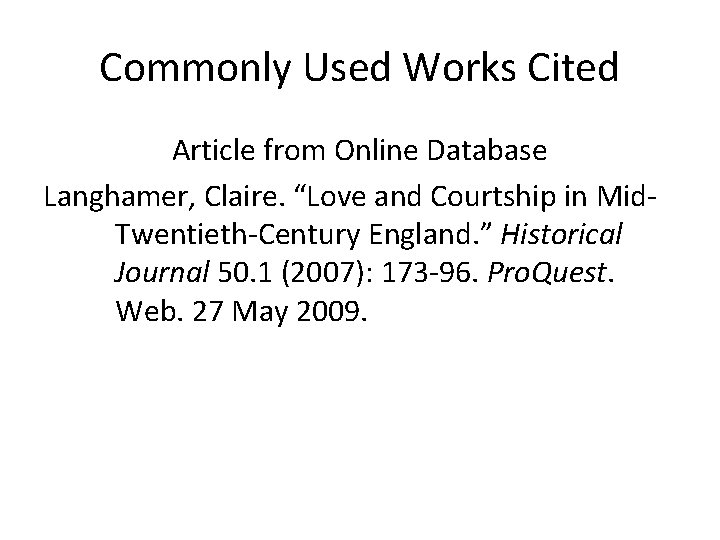 Commonly Used Works Cited

Article from Online Database

Langhamer, Claire. "Love and Courtship in Mid-Twentieth-Century England." Historical Journal 50.1 (2007): 173-96. ProQuest. Web. 27 May 2009.